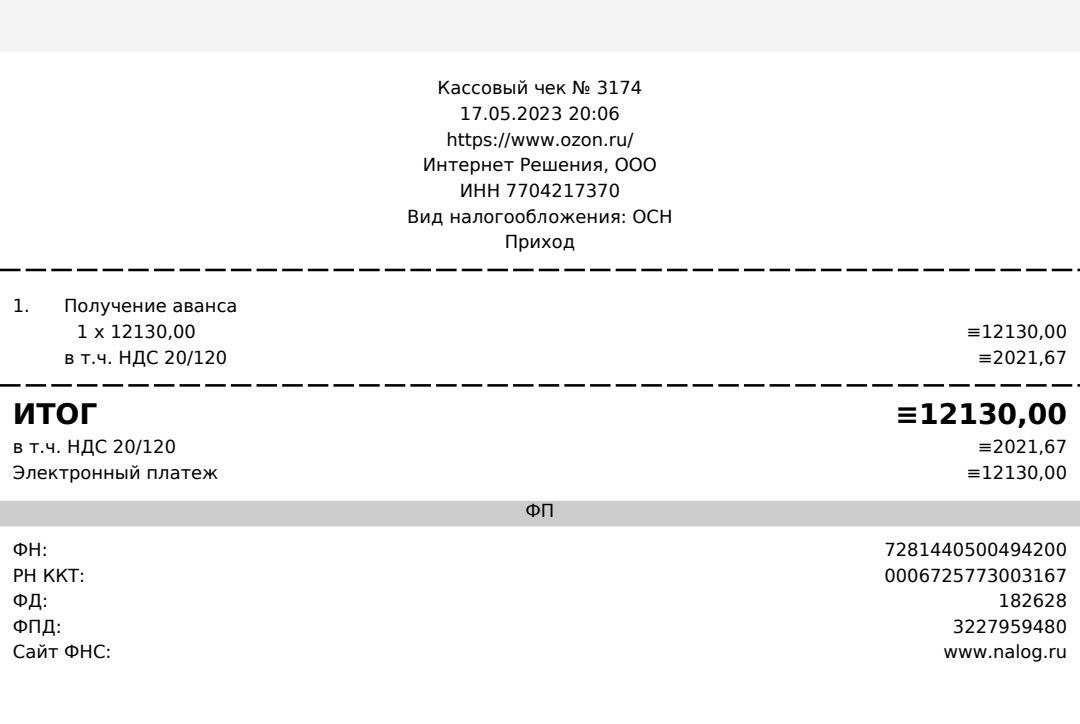 Кассовый чек № 3174
17.05.2023 20:06
https://www.ozon.ru/
Интернет Решения, ООО
ИНН 7704217370
Вид налогообложения: ОСН
Приход

1. Получение аванса
1 x 12130,00 ≡12130,00
в т.ч. НДС 20/120 ≡2021,67

ИТОГ ≡12130,00
в т.ч. НДС 20/120 ≡2021,67
Электронный платеж ≡12130,00

ФП

ФН: 7281440500494200
РН ККТ: 0006725773003167
ФД: 182628
ФПД: 3227959480
Сайт ФНС: www.nalog.ru